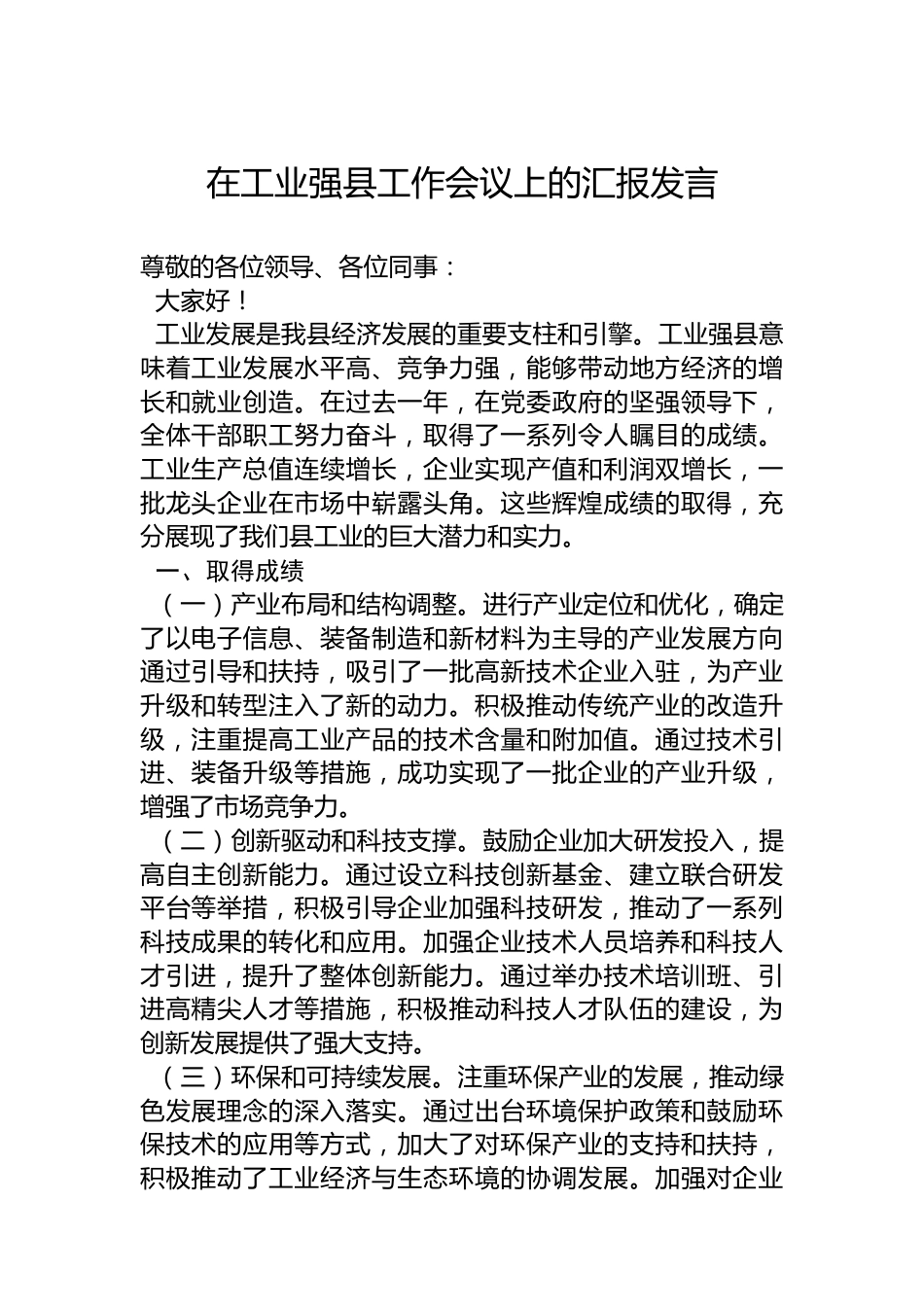 在工业强县工作会议上的汇报发言

尊敬的各位领导、各位同事：

大家好！

工业发展是我县经济发展的重要支柱和引擎。工业强县意味着工业发展水平高、竞争力强，能够带动地方经济的增长和就业创造。在过去一年，在党委政府的坚强领导下，全体干部职工努力奋斗，取得了一系列令人瞩目的成绩。工业生产总值连续增长，企业实现产值和利润双增长，一批龙头企业在市场中崭露头角。这些辉煌成绩的取得，充分展现了我们县工业的巨大潜力和实力。

一、取得成绩

（一）产业布局和结构调整。进行产业定位和优化，确定了以电子信息、装备制造和新材料为主导的产业发展方向通过引导和扶持，吸引了一批高新技术企业入驻，为产业升级和转型注入了新的动力。积极推动传统产业的改造升级，注重提高工业产品的技术含量和附加值。通过技术引进、装备升级等措施，成功实现了一批企业的产业升级，增强了市场竞争力。

（二）创新驱动和科技支撑。鼓励企业加大研发投入，提高自主创新能力。通过设立科技创新基金、建立联合研发平台等举措，积极引导企业加强科技研发，推动了一系列科技成果的转化和应用。加强企业技术人员培养和科技人才引进，提升了整体创新能力。通过举办技术培训班、引进高精尖人才等措施，积极推动科技人才队伍的建设，为创新发展提供了强大支持。

（三）环保和可持续发展。注重环保产业的发展，推动绿色发展理念的深入落实。通过出台环境保护政策和鼓励环保技术的应用等方式，加大了对环保产业的支持和扶持，积极推动了工业经济与生态环境的协调发展。加强对企业